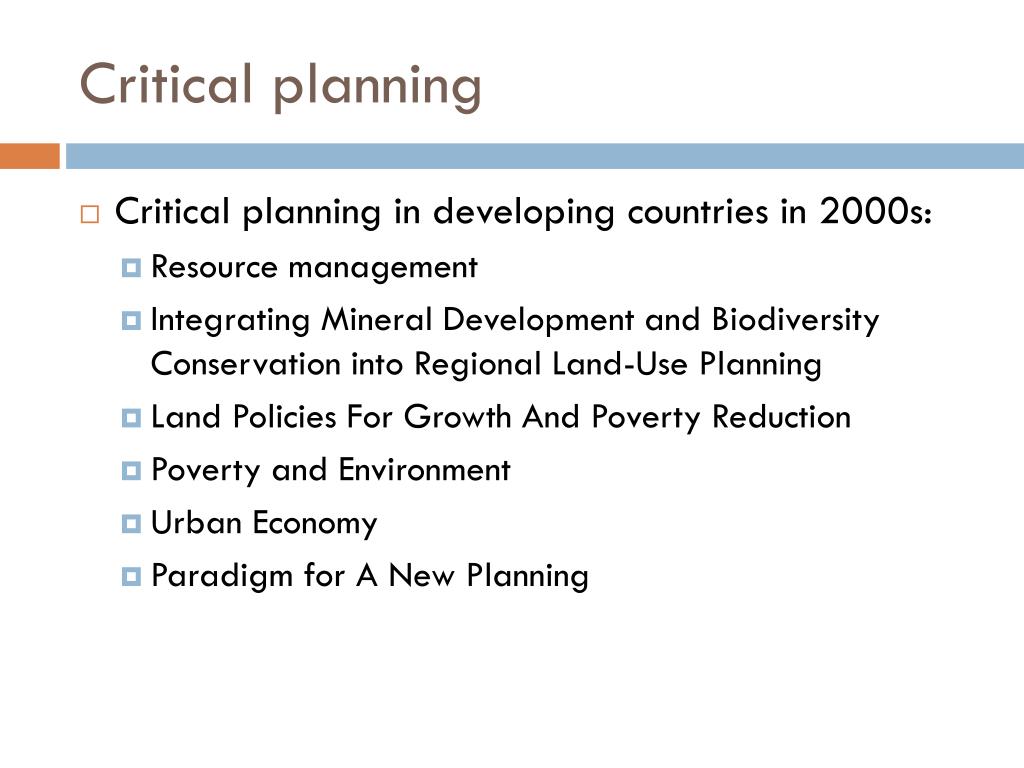 Critical planning

Critical planning in developing countries in 2000s:

Resource management

Integrating Mineral Development and Biodiversity Conservation into Regional Land-Use Planning

Land Policies For Growth And Poverty Reduction

Poverty and Environment

Urban Economy

Paradigm for A New Planning